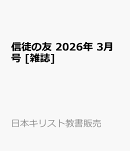 信徒の友 2026年 3月号 [雑誌]

日本キリスト教書販売